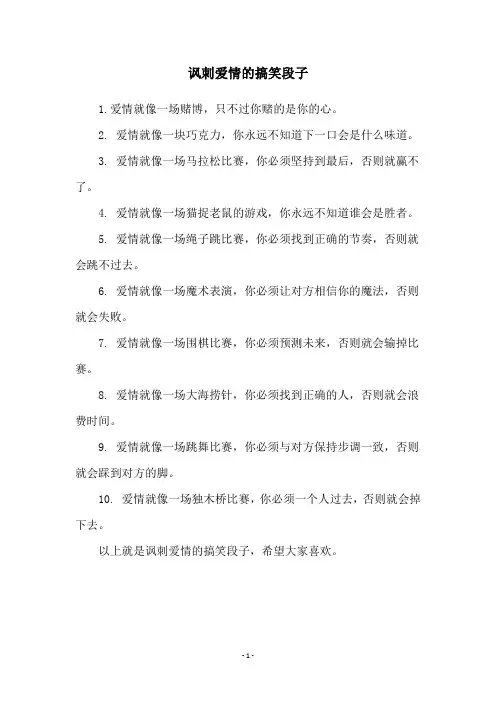 讽刺爱情的搞笑段子

1. 爱情就像一场赌博，只不过你赌的是你的心。

2. 爱情就像一块巧克力，你永远不知道下一口会是什么味道。

3. 爱情就像一场马拉松比赛，你必须坚持到最后，否则就赢不了。

4. 爱情就像一场猫捉老鼠的游戏，你永远不知道谁会是胜者。

5. 爱情就像一场绳子跳比赛，你必须找到正确的节奏，否则就会跳不过去。

6. 爱情就像一场魔术表演，你必须让对方相信你的魔法，否则就会失败。

7. 爱情就像一场围棋比赛，你必须预测未来，否则就会输掉比赛。

8. 爱情就像一场大海捞针，你必须找到正确的人，否则就会浪费时间。

9. 爱情就像一场跳舞比赛，你必须与对方保持步调一致，否则就会踩到对方的脚。

10. 爱情就像一场独木桥比赛，你必须一个人过去，否则就会掉下去。

以上就是讽刺爱情的搞笑段子，希望大家喜欢。

- 1 -